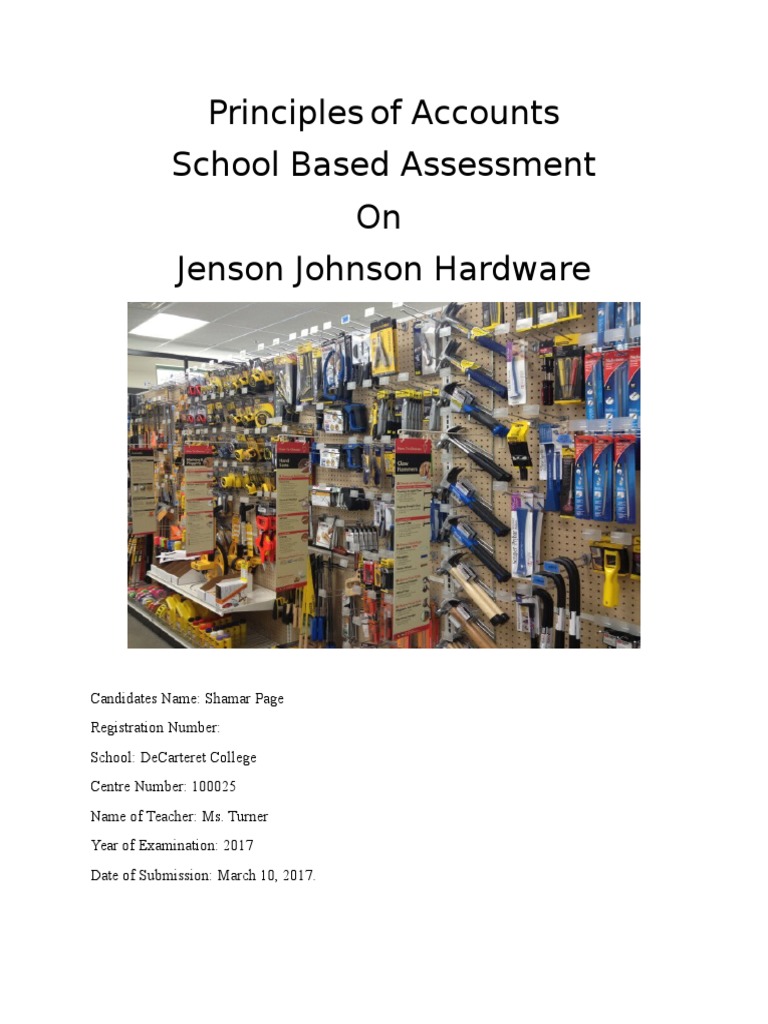 Principles of Accounts
School Based Assessment
On
Jenson Johnson Hardware

Candidates Name: Shamar Page

Registration Number:

School: DeCarteret College

Centre Number: 100025

Name of Teacher: Ms. Turner

Year of Examination: 2017

Date of Submission: March 10, 2017.